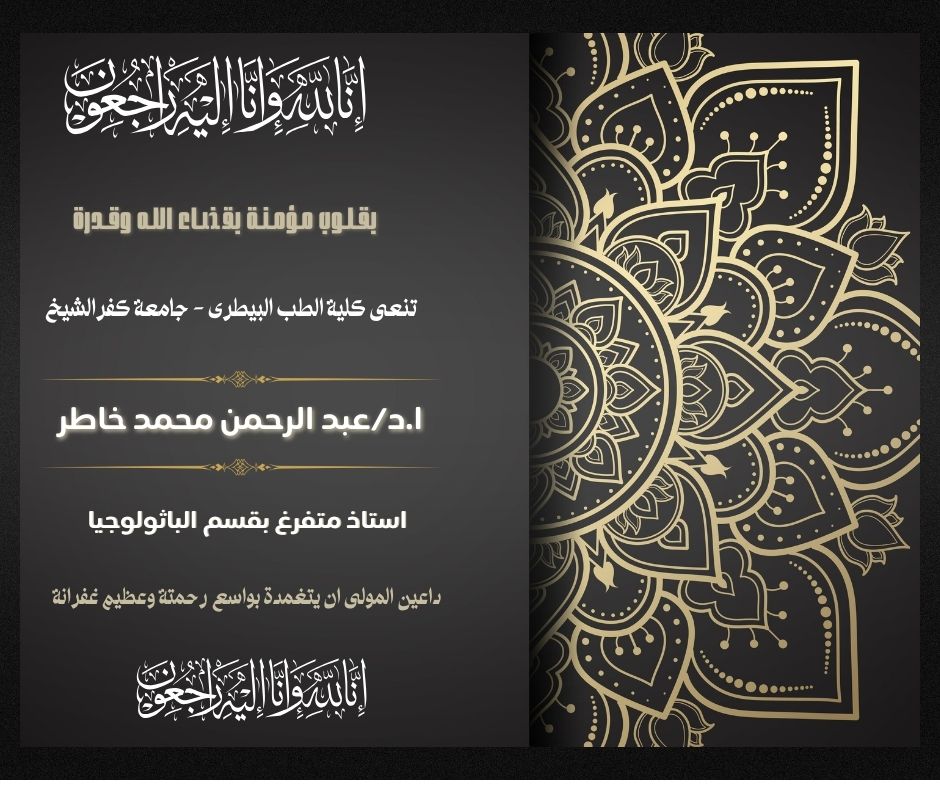 إنا لله وإنا إليه راجعون

بقلوب مؤمنة بقضاء الله وقدرة

تنعى كلية الطب البيطرى - جامعة كفر الشيخ

ا.د/عبد الرحمن محمد خاطر

استاذ متفرغ بقسم الباثولوجيا

داعين المولى ان يتغمدة بواسع رحمتة وعظيم غفرانة

إنا لله وإنا إليه راجعون